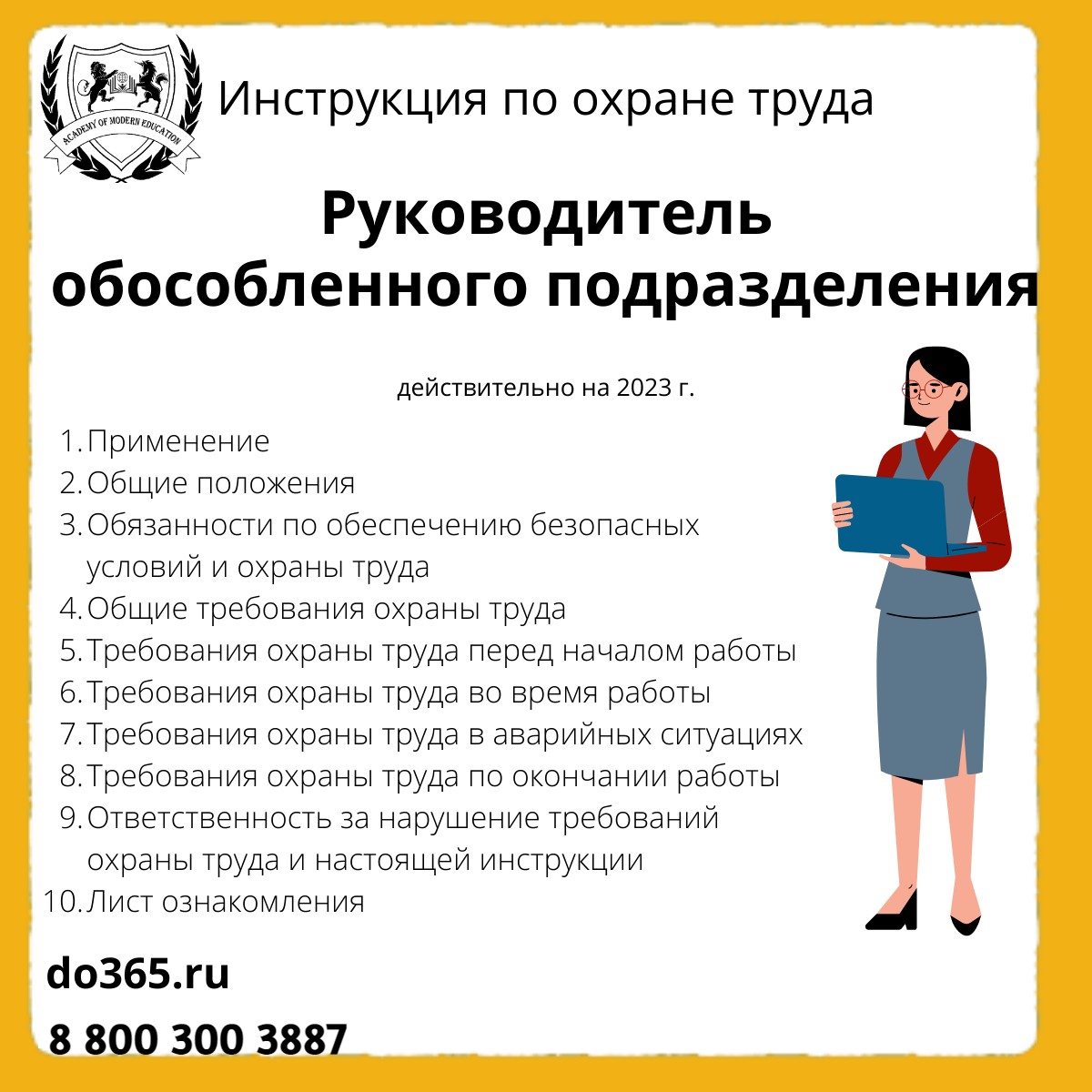 ACADEMY OF MODERN EDUCATION

Инструкция по охране труда

Руководитель обособленного подразделения

действительно на 2023 г.

1. Применение
2. Общие положения
3. Обязанности по обеспечению безопасных условий и охраны труда
4. Общие требования охраны труда
5. Требования охраны труда перед началом работы
6. Требования охраны труда во время работы
7. Требования охраны труда в аварийных ситуациях
8. Требования охраны труда по окончании работы
9. Ответственность за нарушение требований охраны труда и настоящей инструкции
10. Лист ознакомления

do365.ru

8 800 300 3887